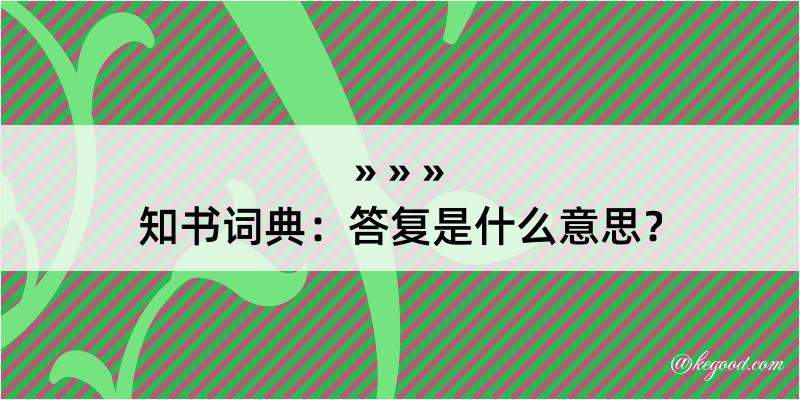 » » »
知书词典：答复是什么意思？

@kegood.com